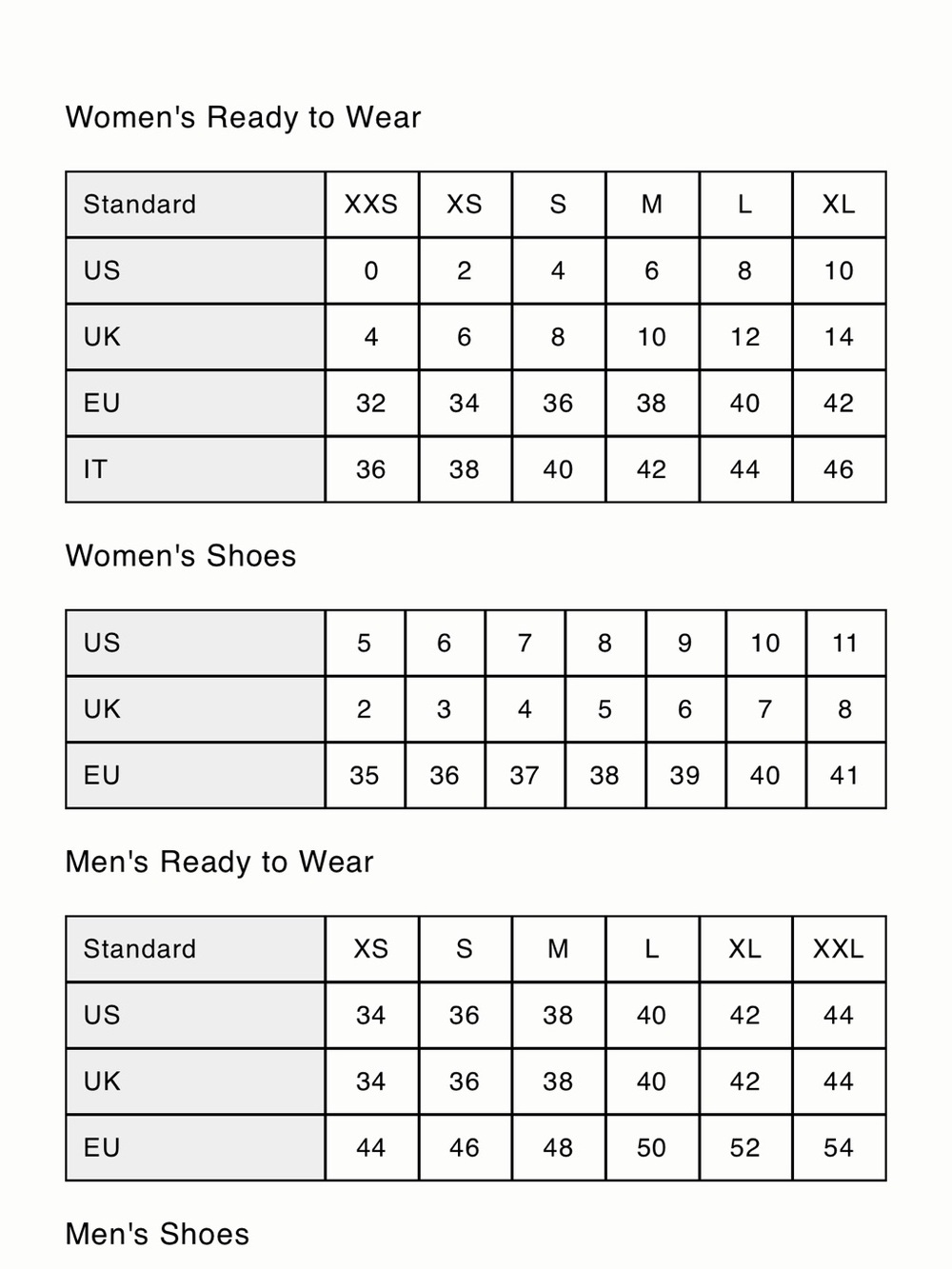 Women's Ready to Wear

| Standard | XXS | XS | S | M | L | XL |
|---|---|---|---|---|---|---|
| US | 0 | 2 | 4 | 6 | 8 | 10 |
| UK | 4 | 6 | 8 | 10 | 12 | 14 |
| EU | 32 | 34 | 36 | 38 | 40 | 42 |
| IT | 36 | 38 | 40 | 42 | 44 | 46 |

Women's Shoes

| US | 5 | 6 | 7 | 8 | 9 | 10 | 11 |
|---|---|---|---|---|---|---|---|
| UK | 2 | 3 | 4 | 5 | 6 | 7 | 8 |
| EU | 35 | 36 | 37 | 38 | 39 | 40 | 41 |

Men's Ready to Wear

| Standard | XS | S | M | L | XL | XXL |
|---|---|---|---|---|---|---|
| US | 34 | 36 | 38 | 40 | 42 | 44 |
| UK | 34 | 36 | 38 | 40 | 42 | 44 |
| EU | 44 | 46 | 48 | 50 | 52 | 54 |

Men's Shoes